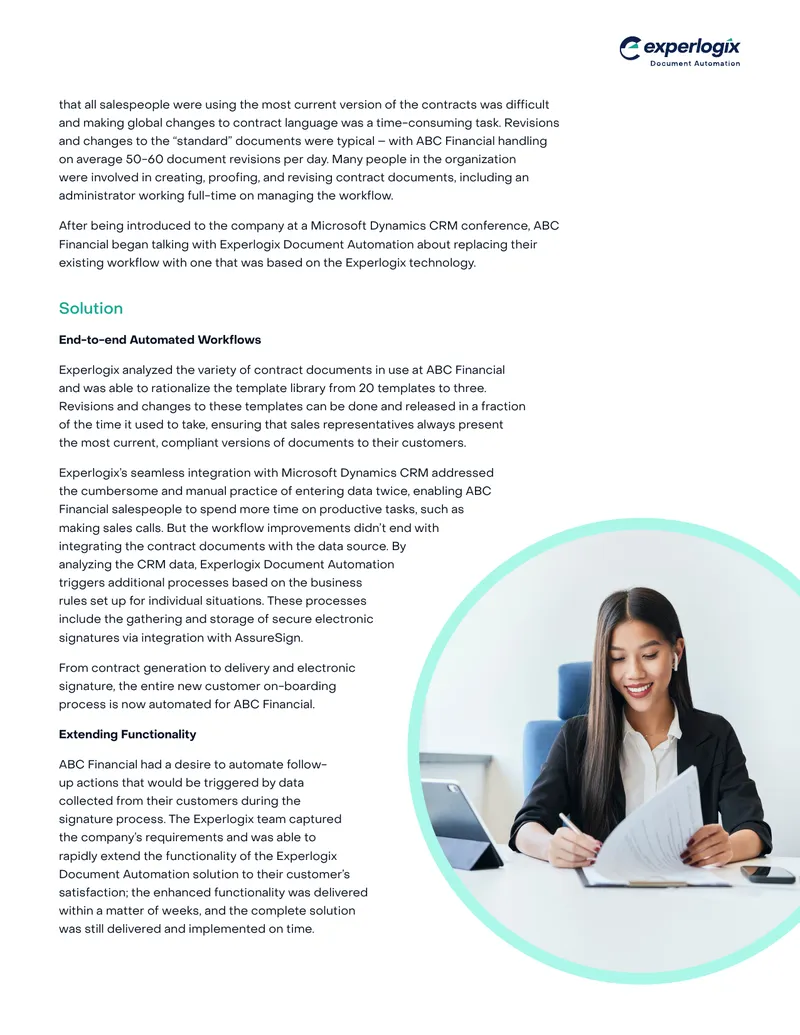 experlogix
Document Automation

that all salespeople were using the most current version of the contracts was difficult and making global changes to contract language was a time-consuming task. Revisions and changes to the "standard" documents were typical – with ABC Financial handling on average 50-60 document revisions per day. Many people in the organization were involved in creating, proofing, and revising contract documents, including an administrator working full-time on managing the workflow.

After being introduced to the company at a Microsoft Dynamics CRM conference, ABC Financial began talking with Experlogix Document Automation about replacing their existing workflow with one that was based on the Experlogix technology.

Solution

End-to-end Automated Workflows

Experlogix analyzed the variety of contract documents in use at ABC Financial and was able to rationalize the template library from 20 templates to three. Revisions and changes to these templates can be done and released in a fraction of the time it used to take, ensuring that sales representatives always present the most current, compliant versions of documents to their customers.

Experlogix's seamless integration with Microsoft Dynamics CRM addressed the cumbersome and manual practice of entering data twice, enabling ABC Financial salespeople to spend more time on productive tasks, such as making sales calls. But the workflow improvements didn't end with integrating the contract documents with the data source. By analyzing the CRM data, Experlogix Document Automation triggers additional processes based on the business rules set up for individual situations. These processes include the gathering and storage of secure electronic signatures via integration with AssureSign.

From contract generation to delivery and electronic signature, the entire new customer on-boarding process is now automated for ABC Financial.

Extending Functionality

ABC Financial had a desire to automate follow-up actions that would be triggered by data collected from their customers during the signature process. The Experlogix team captured the company's requirements and was able to rapidly extend the functionality of the Experlogix Document Automation solution to their customer's satisfaction; the enhanced functionality was delivered within a matter of weeks, and the complete solution was still delivered and implemented on time.